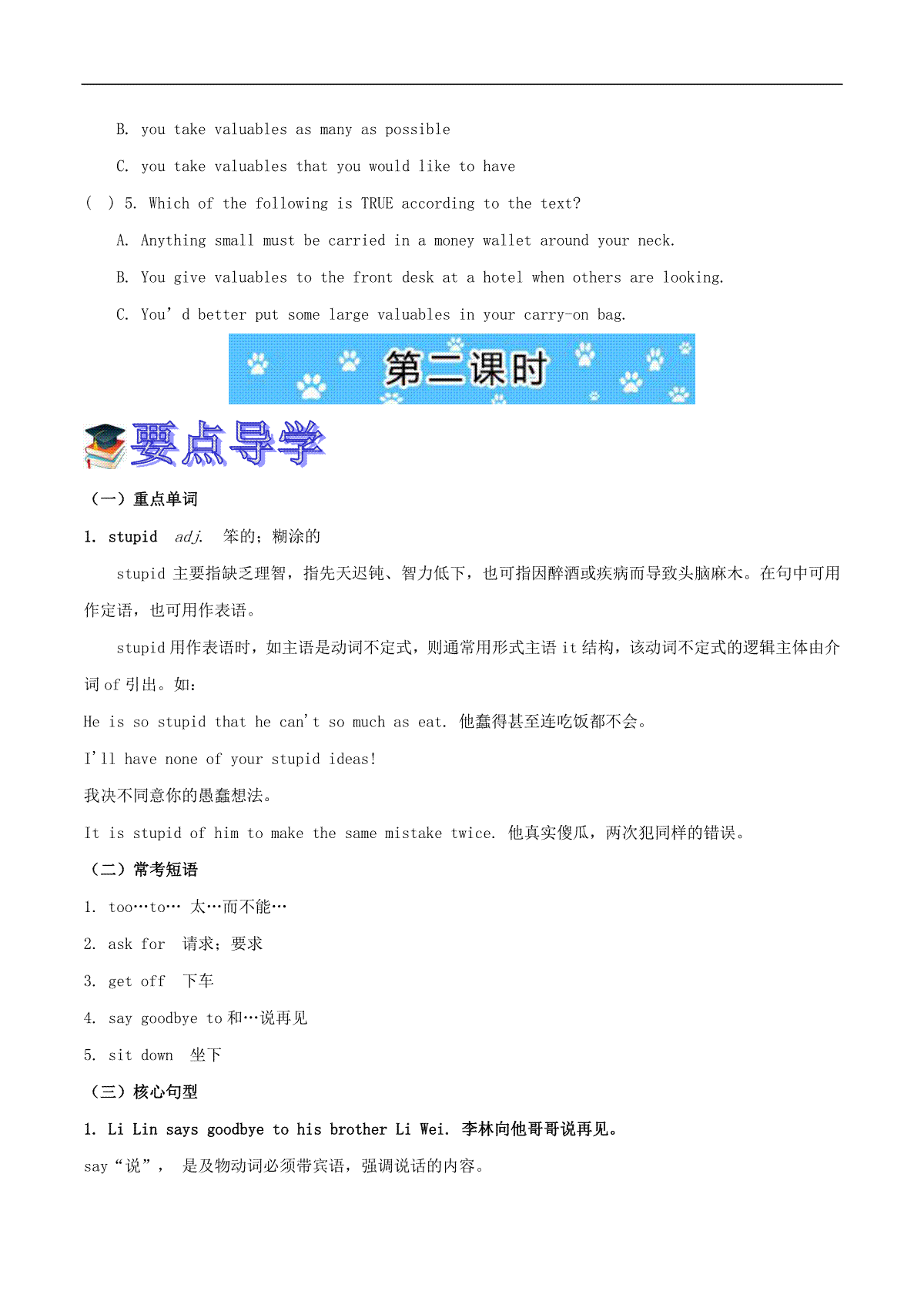 B. you take valuables as many as possible

C. you take valuables that you would like to have

(  ) 5. Which of the following is TRUE according to the text?

A. Anything small must be carried in a money wallet around your neck.

B. You give valuables to the front desk at a hotel when others are looking.

C. You' d better put some large valuables in your carry-on bag.

第二课时

要点导学

（一）重点单词

1. stupid adj. 笨的；糊涂的

stupid 主要指缺乏理智，指先天迟钝、智力低下，也可指因醉酒或疾病而导致头脑麻木。在句中可用作定语，也可用作表语。

stupid 用作表语时，如主语是动词不定式，则通常用形式主语 it 结构，该动词不定式的逻辑主体由介词 of 引出。如：

He is so stupid that he can't so much as eat. 他蠢得甚至连吃饭都不会。

I'll have none of your stupid ideas!

我决不同意你的愚蠢想法。

It is stupid of him to make the same mistake twice. 他真实傻瓜，两次犯同样的错误。

（二）常考短语

1. too…to… 太…而不能…

2. ask for 请求；要求

3. get off 下车

4. say goodbye to 和…说再见

5. sit down 坐下

（三）核心句型

1. Li Lin says goodbye to his brother Li Wei. 李林向他哥哥说再见。

say“说”， 是及物动词必须带宾语，强调说话的内容。